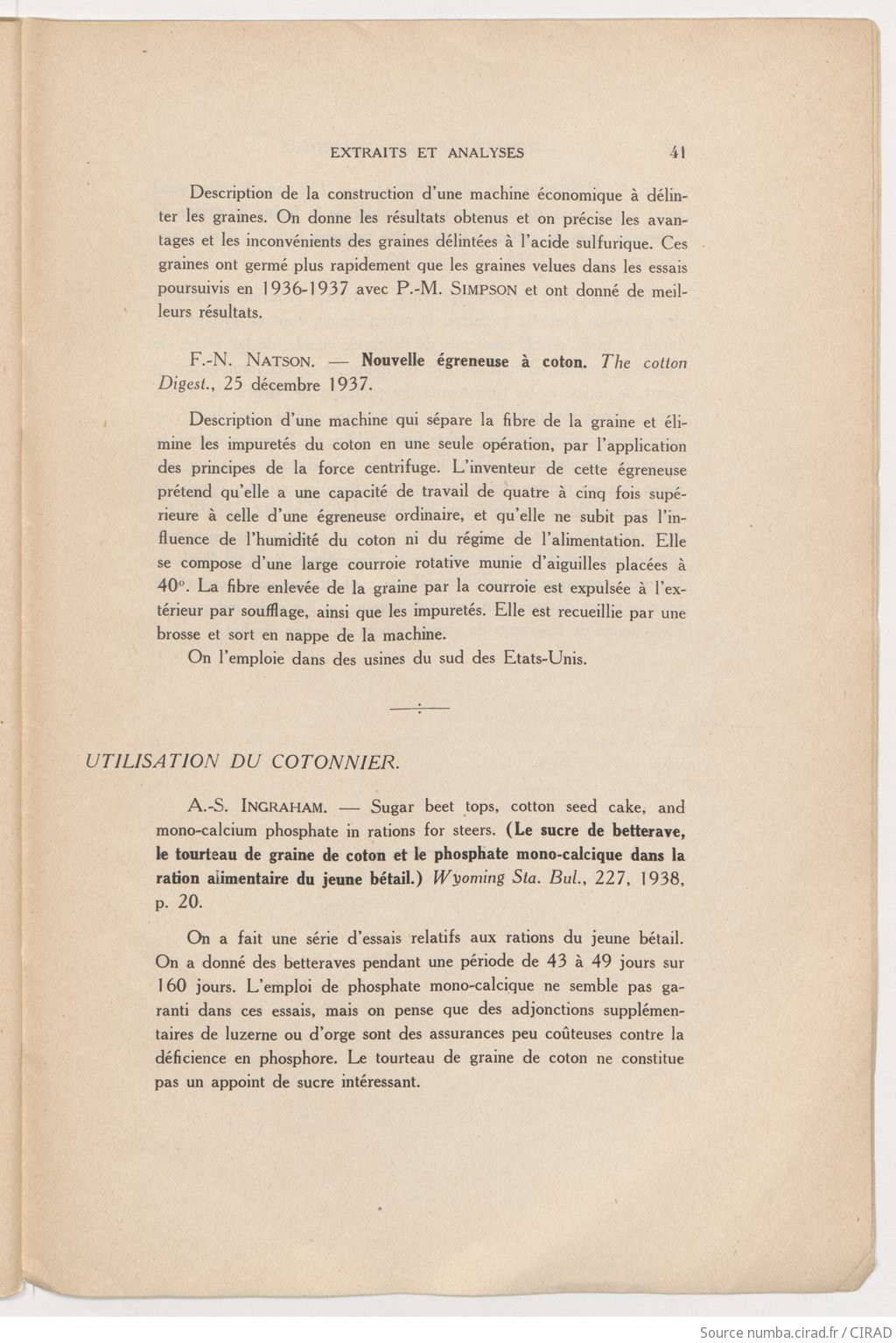 EXTRAITS ET ANALYSES 41

Description de la construction d'une machine économique à délinter les graines. On donne les résultats obtenus et on précise les avantages et les inconvénients des graines délintées à l'acide sulfurique. Ces graines ont germé plus rapidement que les graines velues dans les essais poursuivis en 1936-1937 avec P.-M. SIMPSON et ont donné de meilleurs résultats.

F.-N. NATSON. — Nouvelle égreneuse à coton. The cotton Digest., 25 décembre 1937.

Description d'une machine qui sépare la fibre de la graine et élimine les impuretés du coton en une seule opération, par l'application des principes de la force centrifuge. L'inventeur de cette égreneuse prétend qu'elle a une capacité de travail de quatre à cinq fois supérieure à celle d'une égreneuse ordinaire, et qu'elle ne subit pas l'influence de l'humidité du coton ni du régime de l'alimentation. Elle se compose d'une large courroie rotative munie d'aiguilles placées à 40°. La fibre enlevée de la graine par la courroie est expulsée à l'extérieur par soufflage, ainsi que les impuretés. Elle est recueillie par une brosse et sort en nappe de la machine.
On l'emploie dans des usines du sud des Etats-Unis.

UTILISATION DU COTONNIER.

A.-S. INGRAHAM. — Sugar beet tops, cotton seed cake, and mono-calcium phosphate in rations for steers. (Le sucre de betterave, le tourteau de graine de coton et le phosphate mono-calcique dans la ration alimentaire du jeune bétail.) Wyoming Sta. Bul., 227, 1938, p. 20.

On a fait une série d'essais relatifs aux rations du jeune bétail. On a donné des betteraves pendant une période de 43 à 49 jours sur 160 jours. L'emploi de phosphate mono-calcique ne semble pas garanti dans ces essais, mais on pense que des adjonctions supplémentaires de luzerne ou d'orge sont des assurances peu coûteuses contre la déficience en phosphore. Le tourteau de graine de coton ne constitue pas un appoint de sucre intéressant.

Source numba.cirad.fr / CIRAD